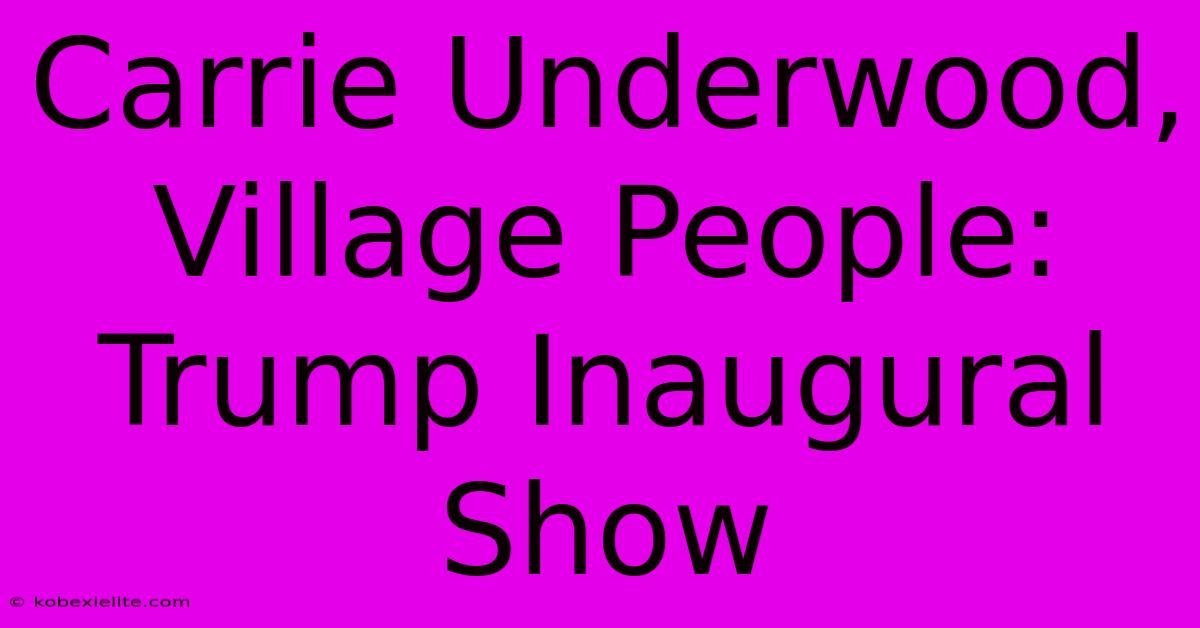 Carrie Underwood, Village People: Trump Inaugural Show

© kobexielite.com